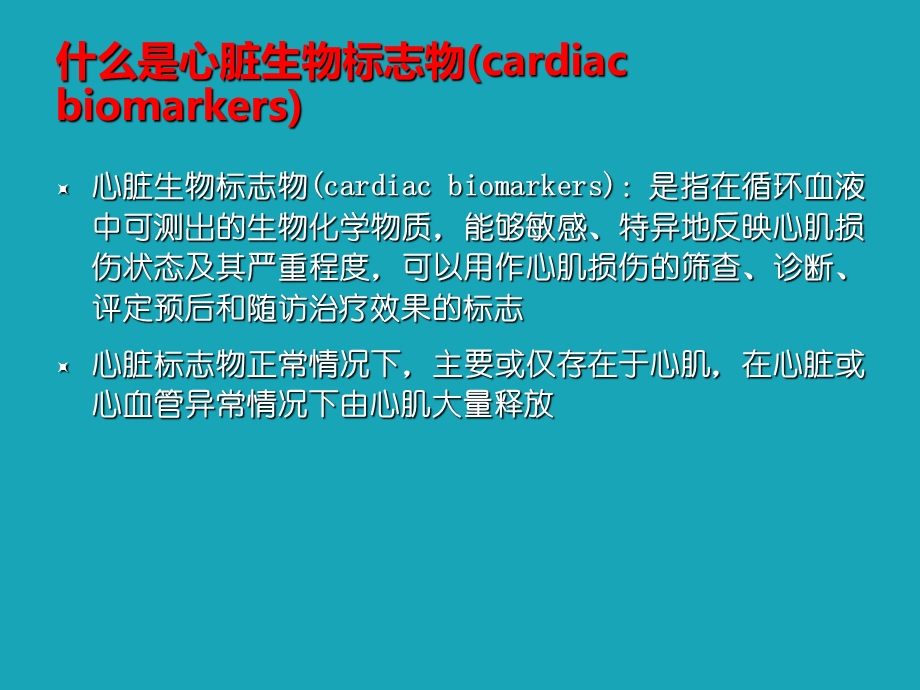 什么是心脏生物标志物(cardiac biomarkers)

心脏生物标志物(cardiac biomarkers)：是指在循环血液中可测出的生物化学物质，能够敏感、特异地反映心肌损伤状态及其严重程度，可以用作心肌损伤的筛查、诊断、评定预后和随访治疗效果的标志

心脏标志物正常情况下，主要或仅存在于心肌，在心脏或心血管异常情况下由心肌大量释放